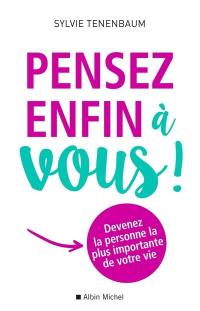 SYLVIE TENENBAUM

PENSEZ ENFIN à vous !

Devenez la personne la plus importante de votre vie

Albin Michel